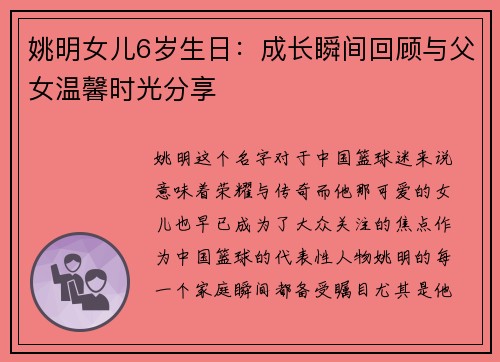 姚明女儿6岁生日：成长瞬间回顾与父女温馨时光分享

姚明这个名字对于中国篮球迷来说意味着荣耀与传奇而他那可爱的女儿也早已成为了大众关注的焦点作为中国篮球的代表性人物姚明的每一个家庭瞬间都备受瞩目尤其是他